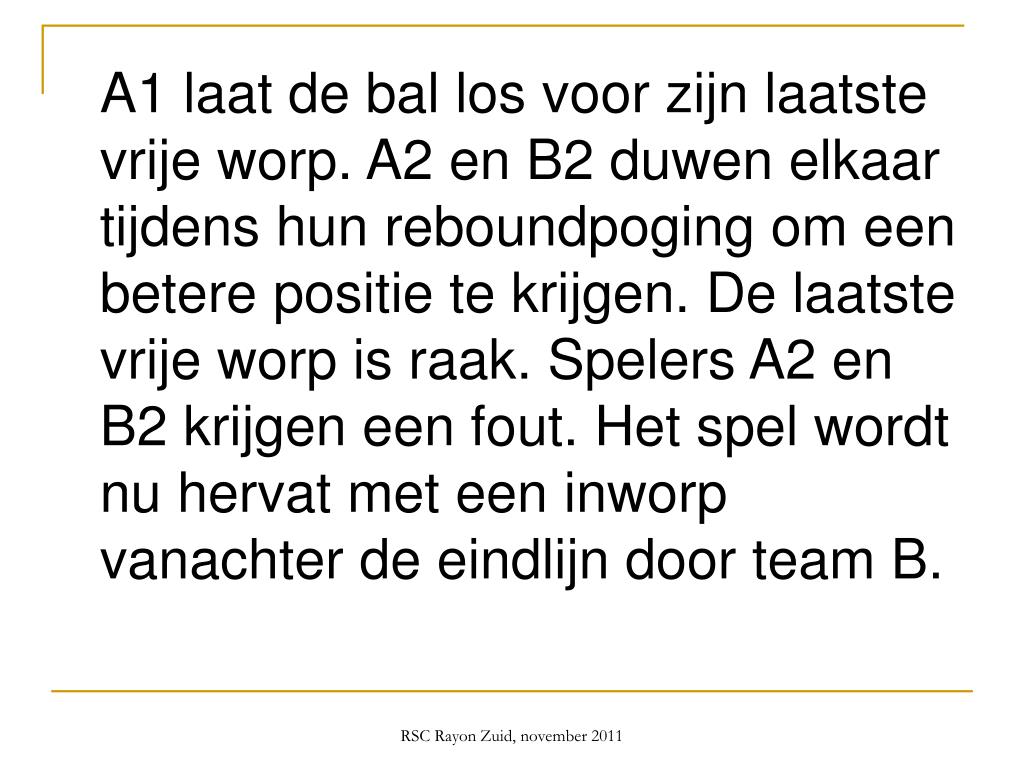 A1 laat de bal los voor zijn laatste vrije worp. A2 en B2 duwen elkaar tijdens hun reboundpoging om een betere positie te krijgen. De laatste vrije worp is raak. Spelers A2 en B2 krijgen een fout. Het spel wordt nu hervat met een inworp vanachter de eindlijn door team B.

RSC Rayon Zuid, november 2011